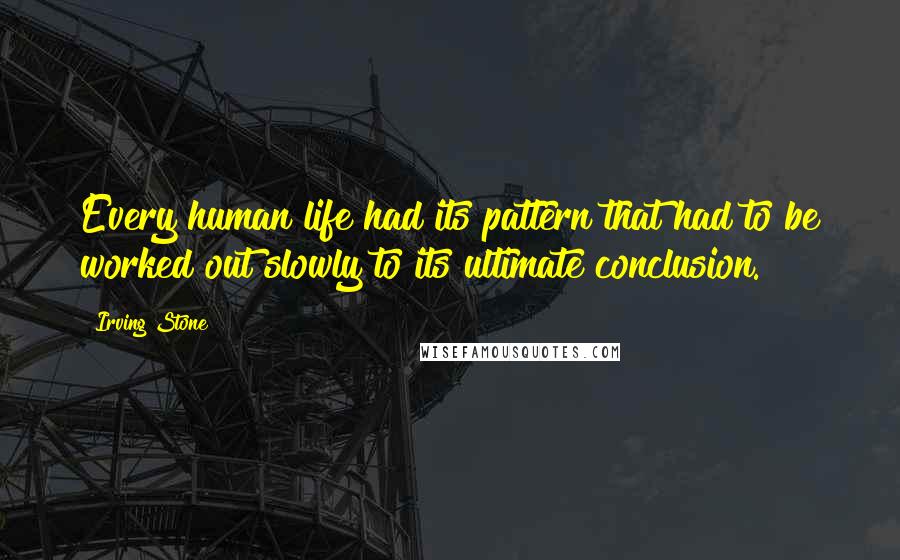 Every human life had its pattern that had to be worked out slowly to its ultimate conclusion.

Irving Stone

WISEFAMOUSQUOTES.COM